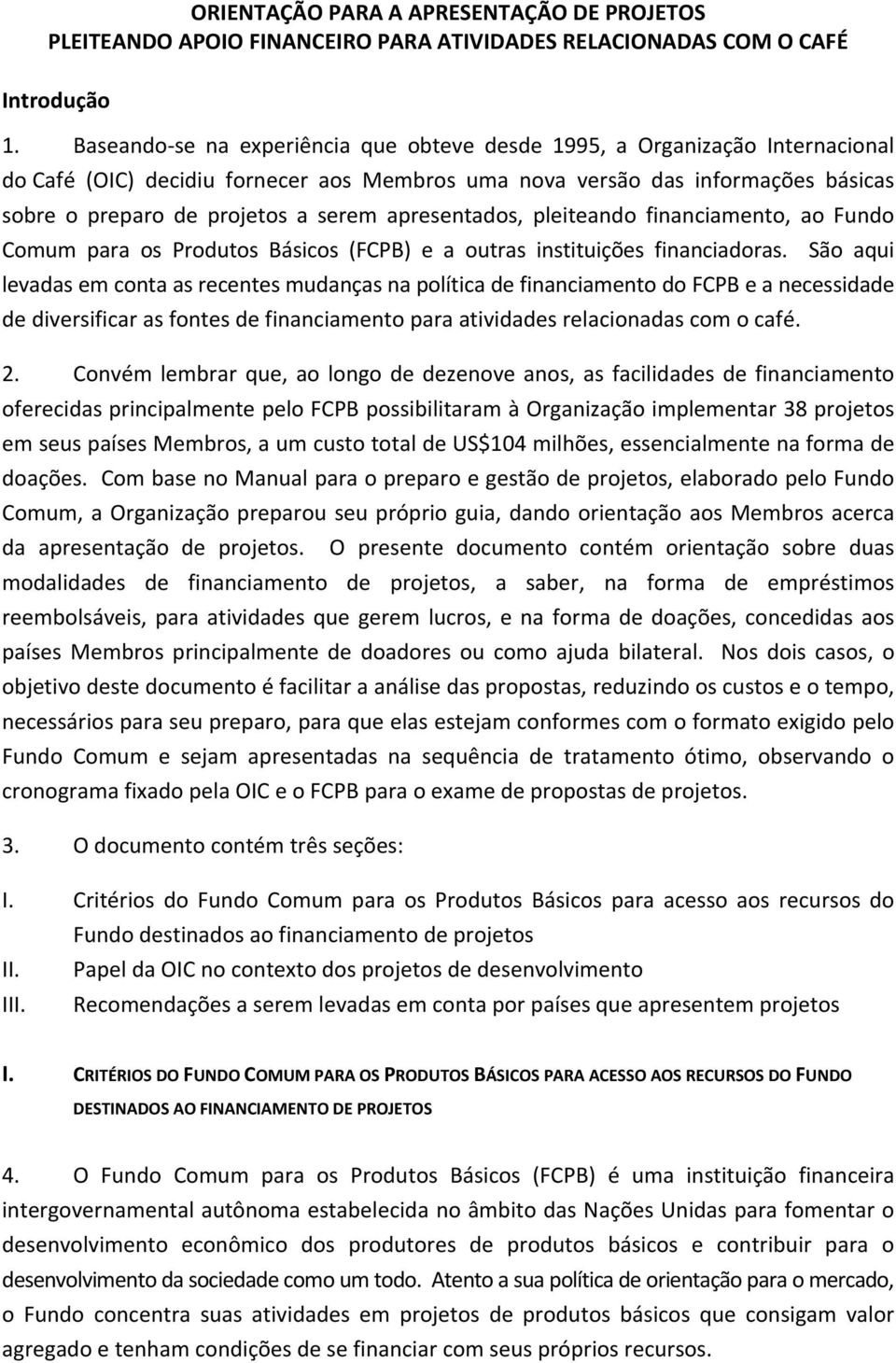 ORIENTAÇÃO PARA A APRESENTAÇÃO DE PROJETOS
PLEITEANDO APOIO FINANCEIRO PARA ATIVIDADES RELACIONADAS COM O CAFÉ

Introdução

1. Baseando-se na experiência que obteve desde 1995, a Organização Internacional do Café (OIC) decidiu fornecer aos Membros uma nova versão das informações básicas sobre o preparo de projetos a serem apresentados, pleiteando financiamento, ao Fundo Comum para os Produtos Básicos (FCPB) e a outras instituições financiadoras. São aqui levadas em conta as recentes mudanças na política de financiamento do FCPB e a necessidade de diversificar as fontes de financiamento para atividades relacionadas com o café.

2. Convém lembrar que, ao longo de dezenove anos, as facilidades de financiamento oferecidas principalmente pelo FCPB possibilitaram à Organização implementar 38 projetos em seus países Membros, a um custo total de US$104 milhões, essencialmente na forma de doações. Com base no Manual para o preparo e gestão de projetos, elaborado pelo Fundo Comum, a Organização preparou seu próprio guia, dando orientação aos Membros acerca da apresentação de projetos. O presente documento contém orientação sobre duas modalidades de financiamento de projetos, a saber, na forma de empréstimos reembolsáveis, para atividades que gerem lucros, e na forma de doações, concedidas aos países Membros principalmente de doadores ou como ajuda bilateral. Nos dois casos, o objetivo deste documento é facilitar a análise das propostas, reduzindo os custos e o tempo, necessários para seu preparo, para que elas estejam conformes com o formato exigido pelo Fundo Comum e sejam apresentadas na sequência de tratamento ótimo, observando o cronograma fixado pela OIC e o FCPB para o exame de propostas de projetos.

3. O documento contém três seções:

I. Critérios do Fundo Comum para os Produtos Básicos para acesso aos recursos do Fundo destinados ao financiamento de projetos
II. Papel da OIC no contexto dos projetos de desenvolvimento
III. Recomendações a serem levadas em conta por países que apresentem projetos

I. CRITÉRIOS DO FUNDO COMUM PARA OS PRODUTOS BÁSICOS PARA ACESSO AOS RECURSOS DO FUNDO DESTINADOS AO FINANCIAMENTO DE PROJETOS

4. O Fundo Comum para os Produtos Básicos (FCPB) é uma instituição financeira intergovernamental autônoma estabelecida no âmbito das Nações Unidas para fomentar o desenvolvimento econômico dos produtores de produtos básicos e contribuir para o desenvolvimento da sociedade como um todo. Atento a sua política de orientação para o mercado, o Fundo concentra suas atividades em projetos de produtos básicos que consigam valor agregado e tenham condições de se financiar com seus próprios recursos.